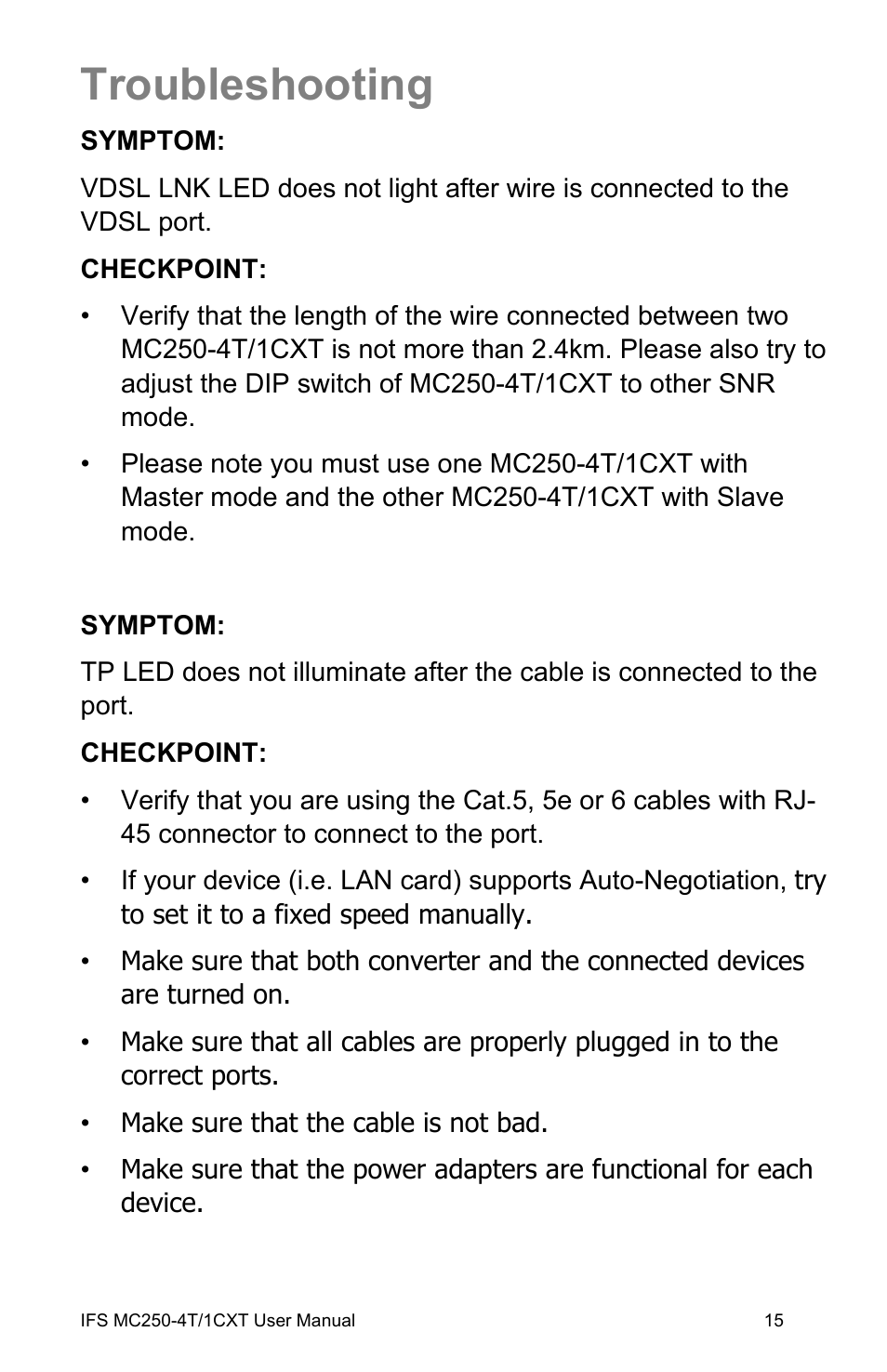 Troubleshooting

SYMPTOM:

VDSL LNK LED does not light after wire is connected to the VDSL port.

CHECKPOINT:

• Verify that the length of the wire connected between two MC250-4T/1CXT is not more than 2.4km. Please also try to adjust the DIP switch of MC250-4T/1CXT to other SNR mode.

• Please note you must use one MC250-4T/1CXT with Master mode and the other MC250-4T/1CXT with Slave mode.

SYMPTOM:

TP LED does not illuminate after the cable is connected to the port.

CHECKPOINT:

• Verify that you are using the Cat.5, 5e or 6 cables with RJ-45 connector to connect to the port.

• If your device (i.e. LAN card) supports Auto-Negotiation, try to set it to a fixed speed manually.

• Make sure that both converter and the connected devices are turned on.

• Make sure that all cables are properly plugged in to the correct ports.

• Make sure that the cable is not bad.

• Make sure that the power adapters are functional for each device.

IFS MC250-4T/1CXT User Manual 15